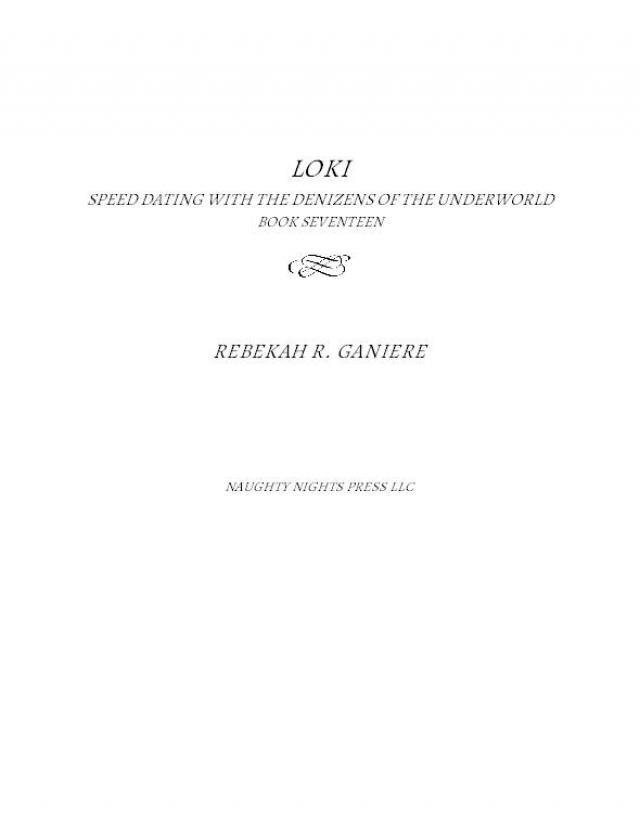 LOKI

SPEED DATING WITH THE DENIZENS OF THE UNDERWORLD
BOOK SEVENTEEN

REBEKAH R. GANIERE

NAUGHTY NIGHTS PRESS LLC